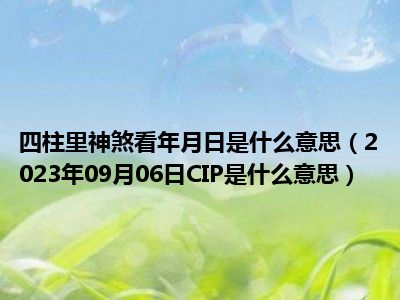 四柱里神煞看年月日是什么意思（2023年09月06日CIP是什么意思）